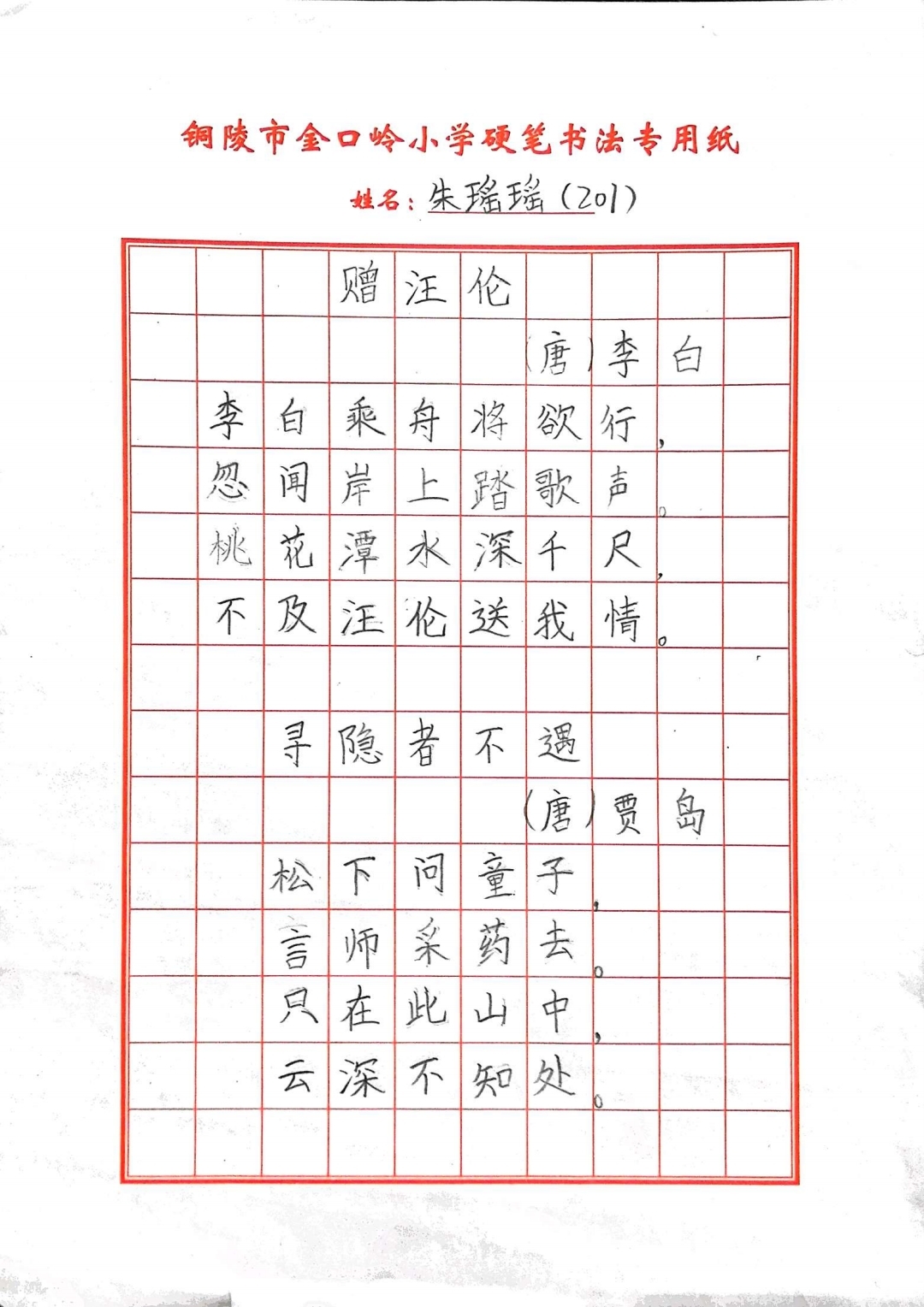 铜陵市金口岭小学硬笔书法专用纸

姓名：朱瑶瑶（201）

赠汪伦

（唐）李白

李白乘舟将欲行，
忽闻岸上踏歌声。
桃花潭水深千尺，
不及汪伦送我情。

寻隐者不遇

（唐）贾岛

松下问童子，
言师采药去。
只在此山中，
云深不知处。